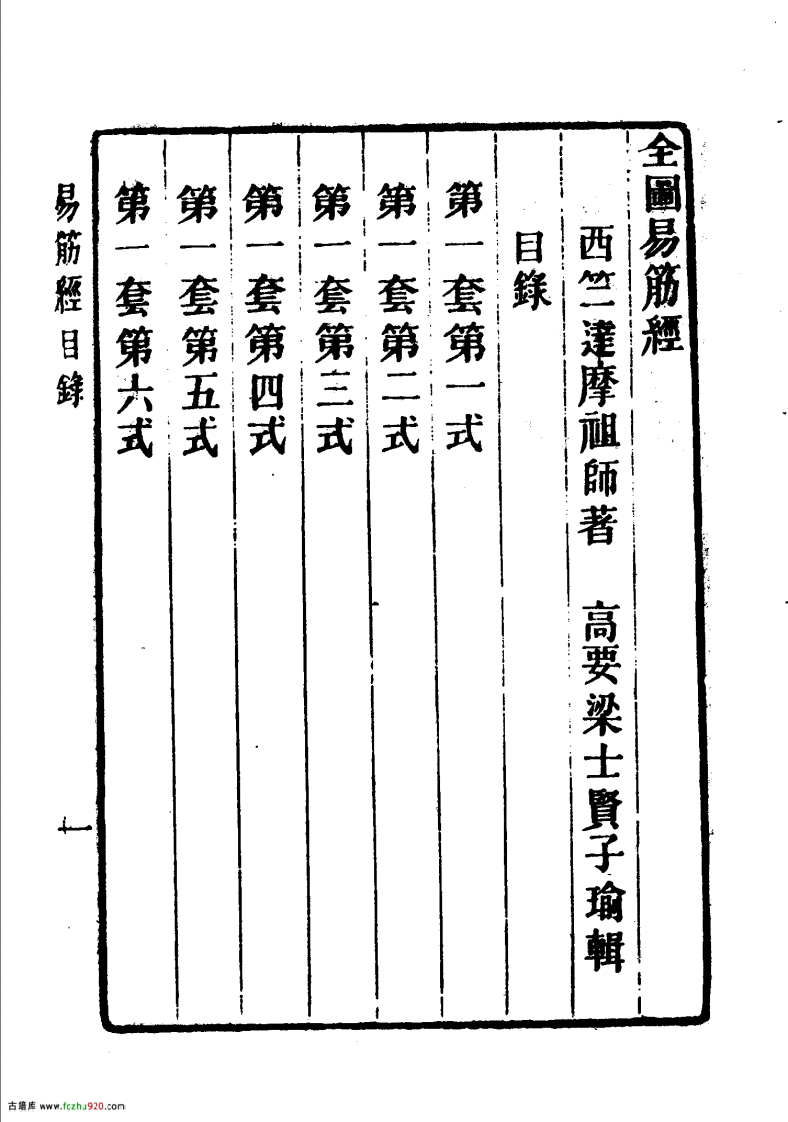 全圖易筋經

西竺達摩祖師著　高要梁士賢子瑜輯

目錄

第一套第一式

第一套第二式

第一套第三式

第一套第四式

第一套第五式

第一套第六式

易筋經目錄

一

古籍库 www.fczhu920.com